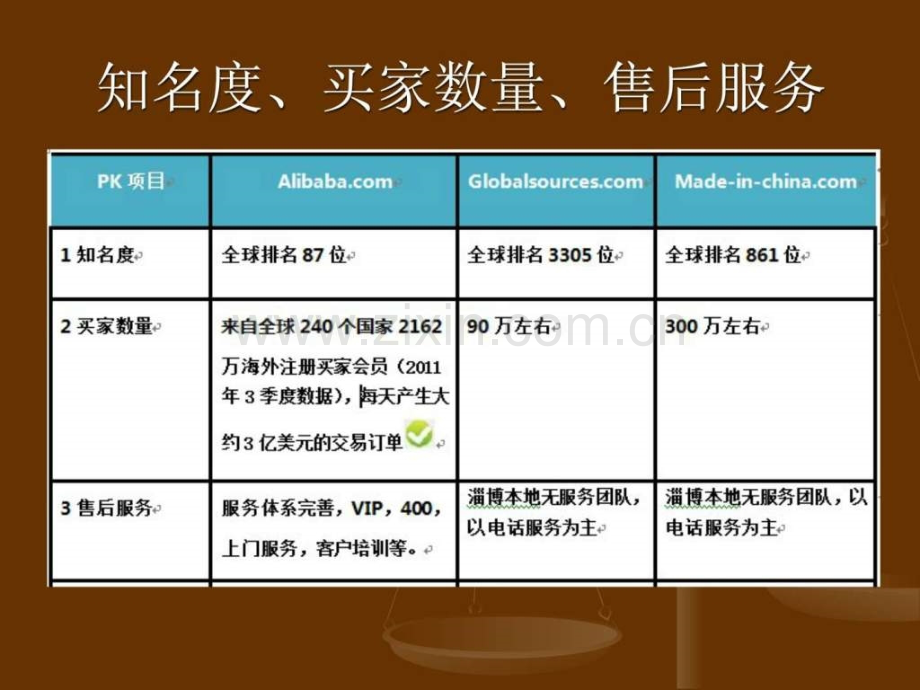 知名度、买家数量、售后服务

| PK 项目 | Alibaba.com | Globalsources.com | Made-in-china.com |
|---|---|---|---|
| 1 知名度 | 全球排名 87 位 | 全球排名 3305 位 | 全球排名 861 位 |
| 2 买家数量 | 来自全球 240 个国家 2162 万海外注册买家会员（2011 年 3 季度数据），每天产生大约 3 亿美元的交易订单 | 90 万左右 | 300 万左右 |
| 3 售后服务 | 服务体系完善，VIP，400，上门服务，客户培训等。 | 淄博本地无服务团队，以电话服务为主 | 淄博本地无服务团队，以电话服务为主 |

www.zixin.com.cn